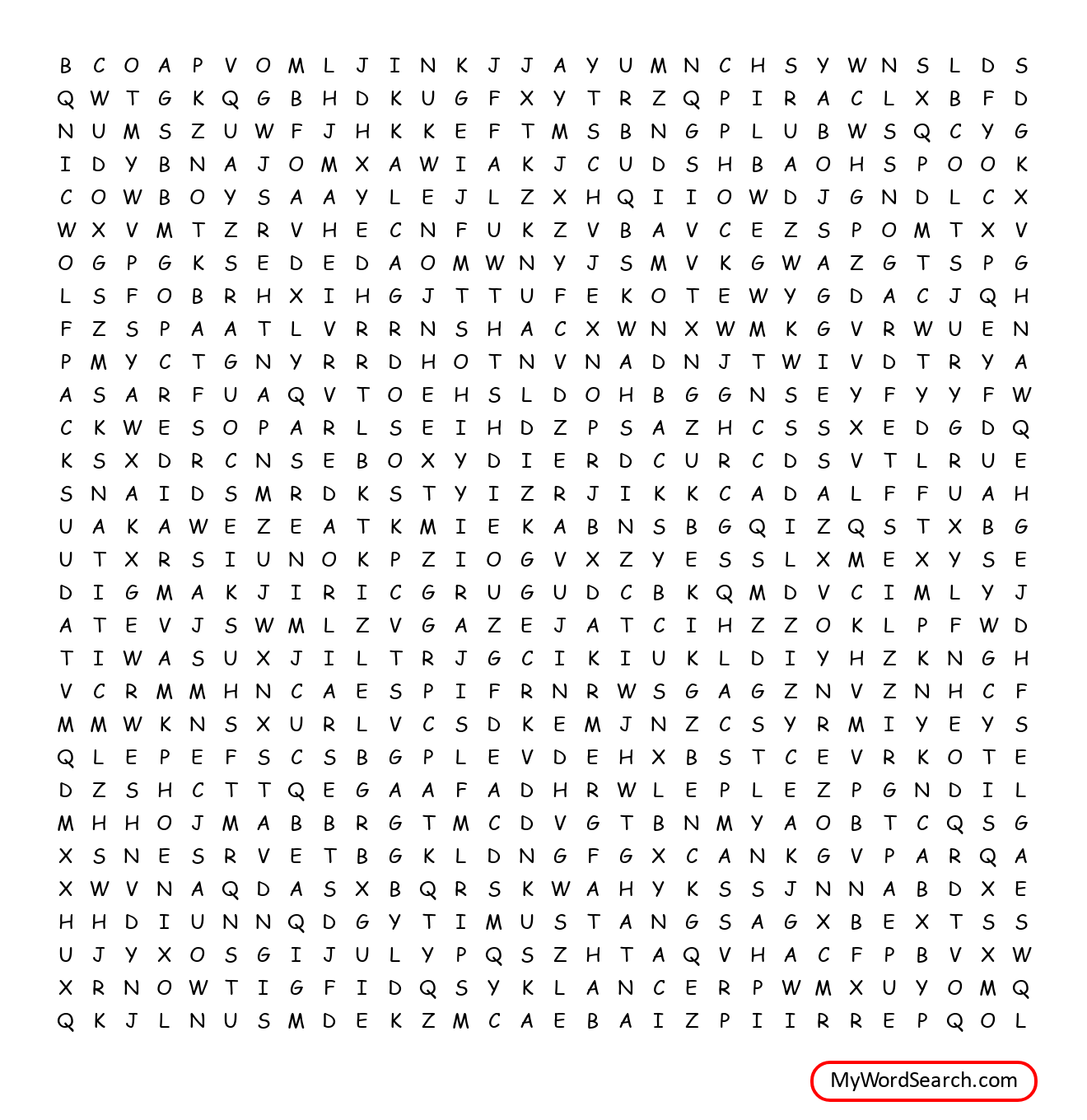 B C O A P V O M L J I N K J J A Y U M N C H S Y W N S L D S
Q W T G K Q G B H D K U G F X Y T R Z Q P I R A C L X B F D
N U M S Z U W F J H K K E F T M S B N G P L U B W S Q C Y G
I D Y B N A J O M X A W I A K J C U D S H B A O H S P O O K
C O W B O Y S A A Y L E J L Z X H Q I I O W D J G N D L C X
W X V M T Z R V H E C N F U K Z V B A V C E Z S P O M T X V
O G P G K S E D E D A O M W N Y J S M V K G W A Z G T S P G
L S F O B R H X I H G J T T U F E K O T E W Y G D A C J Q H
F Z S P A A T L V R R N S H A C X W N X W M K G V R W U E N
P M Y C T G N Y R R D H O T N V N A D N J T W I V D T R Y A
A S A R F U A Q V T O E H S L D O H B G G N S E Y F Y Y F W
C K W E S O P A R L S E I H D Z P S A Z H C S S X E D G D Q
K S X D R C N S E B O X Y D I E R D C U R C D S V T L R U E
S N A I D S M R D K S T Y I Z R J I K K C A D A L F F U A H
U A K A W E Z E A T K M I E K A B N S B G Q I Z Q S T X B G
U T X R S I U N O K P Z I O G V X Z Y E S S L X M E X Y S E
D I G M A K J I R I C G R U G U D C B K Q M D V C I M L Y J
A T E V J S W M L Z V G A Z E J A T C I H Z Z O K L P F W D
T I W A S U X J I L T R J G C I K I U K L D I Y H Z K N G H
V C R M M H N C A E S P I F R N R W S G A G Z N V Z N H C F
M M W K N S X U R L V C S D K E M J N Z C S Y R M I Y E Y S
Q L E P E F S C S B G P L E V D E H X B S T C E V R K O T E
D Z S H C T T Q E G A A F A D H R W L E P L E Z P G N D I L
M H H O J M A B B R G T M C D V G T B N M Y A O B T C Q S G
X S N E S R V E T B G K L D N G F G X C A N K G V P A R Q A
X W V N A Q D A S X B Q R S K W A H Y K S S J N N A B D X E
H H D I U N N Q D G Y T I M U S T A N G S A G X B E X T S S
U J Y X O S G I J U L Y P Q S Z H T A Q V H A C F P B V X W
X R N O W T I G F I D Q S Y K L A N C E R P W M X U Y O M Q
Q K J L N U S M D E K Z M C A E B A I Z P I I R R E P Q O L

MyWordSearch.com